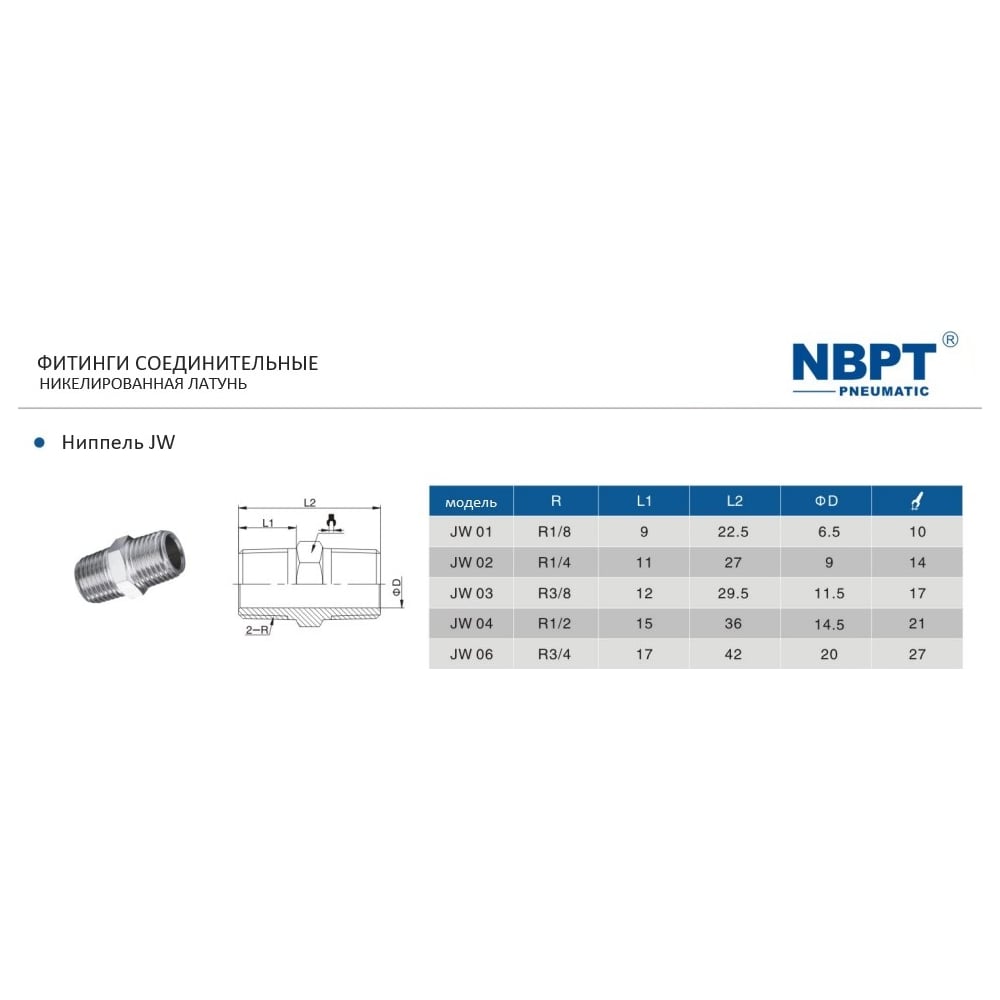 ФИТИНГИ СОЕДИНИТЕЛЬНЫЕ
НИКЕЛИРОВАННАЯ ЛАТУНЬ

NBPT®
PNEUMATIC

Ниппель JW

L2
L1
ΦD
2-R

| модель | R | L1 | L2 | ΦD | |
|---|---|---|---|---|---|
| JW 01 | R1/8 | 9 | 22.5 | 6.5 | 10 |
| JW 02 | R1/4 | 11 | 27 | 9 | 14 |
| JW 03 | R3/8 | 12 | 29.5 | 11.5 | 17 |
| JW 04 | R1/2 | 15 | 36 | 14.5 | 21 |
| JW 06 | R3/4 | 17 | 42 | 20 | 27 |